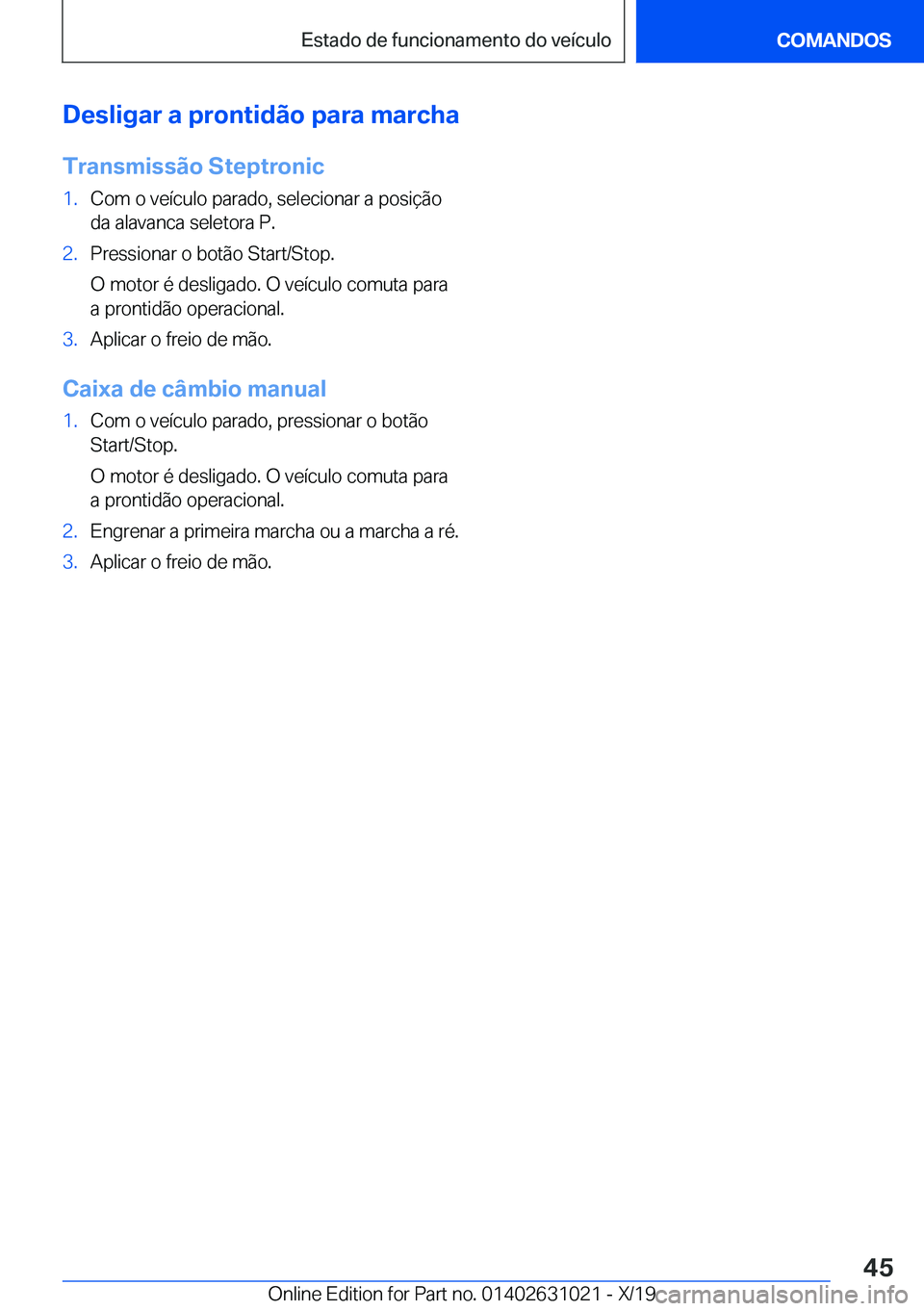 Estado de funcionamento do veículo

COMANDOS

Desligar a prontidão para marcha

Transmissão Steptronic

1. Com o veículo parado, selecionar a posição da alavanca seletora P.

2. Pressionar o botão Start/Stop.

O motor é desligado. O veículo comuta para a prontidão operacional.

3. Aplicar o freio de mão.

Caixa de câmbio manual

1. Com o veículo parado, pressionar o botão Start/Stop.

O motor é desligado. O veículo comuta para a prontidão operacional.

2. Engrenar a primeira marcha ou a marcha a ré.

3. Aplicar o freio de mão.

45

Online Edition for Part no. 01402631021 - X/19

carmanualsonline.info